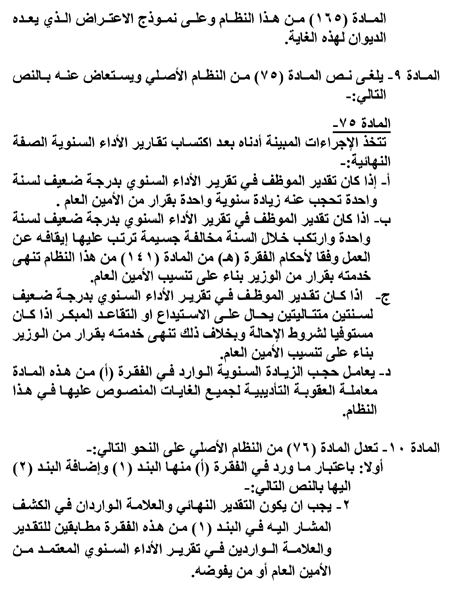 المادة (١٦٥) من هذا النظام وعلى نموذج الاعتراض الذي يعده الديوان لهذه الغاية.

المادة ٩- يلغى نص المادة (٧٥) من النظام الأصلي ويستعاض عنه بالنص التالي:-

المادة ٧٥-
تتخذ الإجراءات المبينة أدناه بعد اكتساب تقارير الأداء السنوية الصفة النهائية:-
أ- إذا كان تقدير الموظف في تقرير الأداء السنوي بدرجة ضعيف لسنة واحدة تحجب عنه زيادة سنوية واحدة بقرار من الأمين العام.
ب- اذا كان تقدير الموظف في تقرير الأداء السنوي بدرجة ضعيف لسنة واحدة وارتكب خلال السنة مخالفة جسيمة ترتب عليها إيقافه عن العمل وفقا لأحكام الفقرة (هـ) من المادة (١٤١) من هذا النظام تنهى خدمته بقرار من الوزير بناء على تنسيب الأمين العام.
ج- اذا كان تقدير الموظف في تقرير الأداء السنوي بدرجة ضعيف لسنتين متتاليتين يحال على الاستيداع او التقاعد المبكر اذا كان مستوفيا لشروط الإحالة وبخلاف ذلك تنهى خدمته بقرار من الوزير بناء على تنسيب الأمين العام.
د- يعامل حجب الزيادة السنوية الوارد في الفقرة (أ) من هذه المادة معاملة العقوبة التأديبية لجميع الغايات المنصوص عليها في هذا النظام.

المادة ١٠- تعدل المادة (٧٦) من النظام الأصلي على النحو التالي:-
أولا: باعتبار ما ورد في الفقرة (أ) منها البند (١) وإضافة البند (٢) اليها بالنص التالي:-
٢- يجب ان يكون التقدير النهائي والعلامة الواردان في الكشف المشار اليه في البند (١) من هذه الفقرة مطابقين للتقدير والعلامة الواردين في تقرير الأداء السنوي المعتمد من الأمين العام أو من يفوضه.